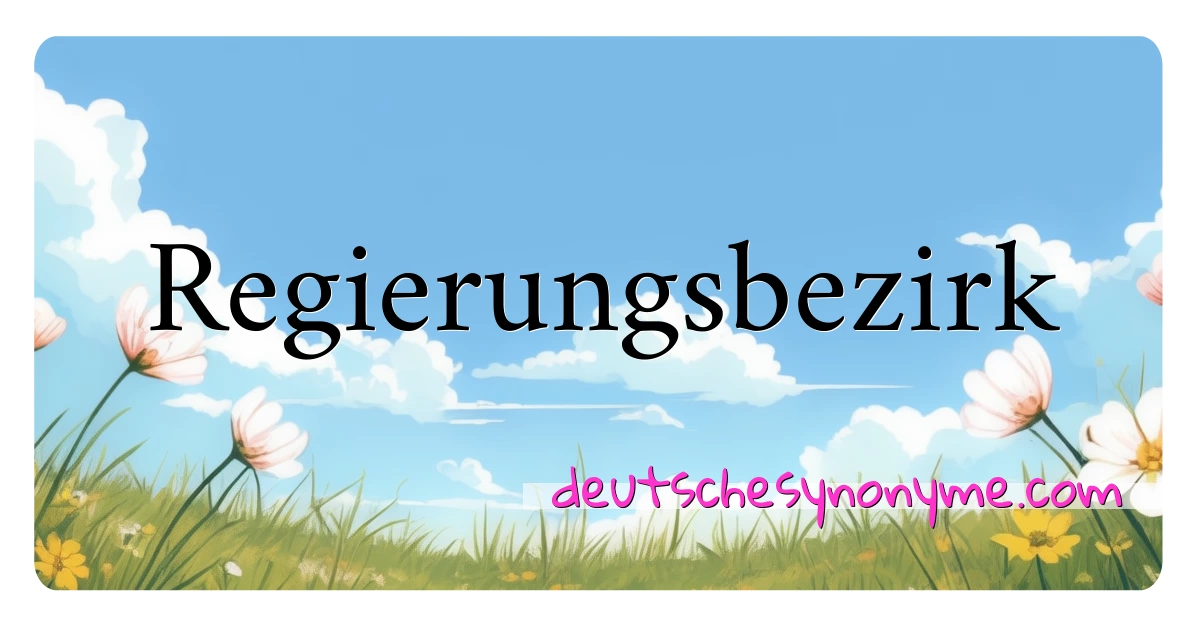 Regierungsbezirk

deutschesynonyme.com